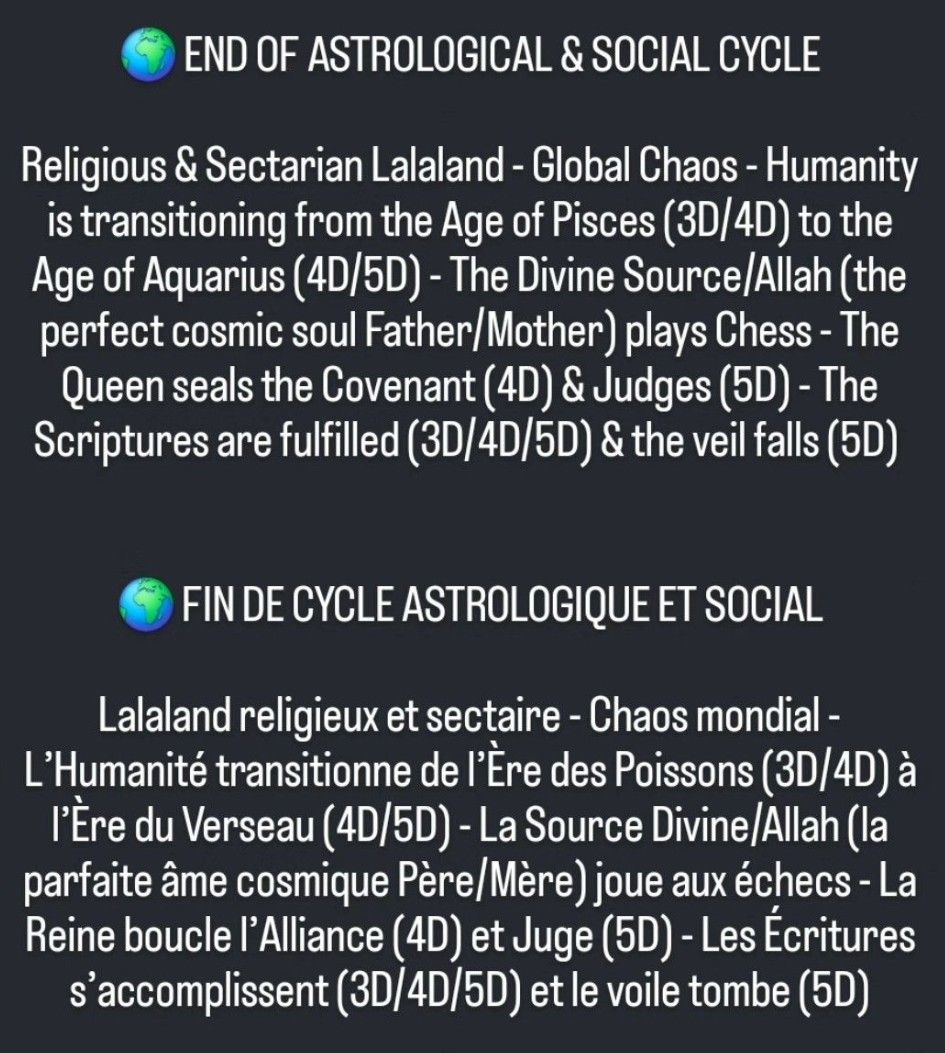 🌍 END OF ASTROLOGICAL & SOCIAL CYCLE

Religious & Sectarian Lalaland - Global Chaos - Humanity is transitioning from the Age of Pisces (3D/4D) to the Age of Aquarius (4D/5D) - The Divine Source/Allah (the perfect cosmic soul Father/Mother) plays Chess - The Queen seals the Covenant (4D) & Judges (5D) - The Scriptures are fulfilled (3D/4D/5D) & the veil falls (5D)

🌍 FIN DE CYCLE ASTROLOGIQUE ET SOCIAL

Lalaland religieux et sectaire - Chaos mondial - L'Humanité transitionne de l'Ère des Poissons (3D/4D) à l'Ère du Verseau (4D/5D) - La Source Divine/Allah (la parfaite âme cosmique Père/Mère) joue aux échecs - La Reine boucle l'Alliance (4D) et Juge (5D) - Les Écritures s'accomplissent (3D/4D/5D) et le voile tombe (5D)